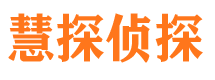 慧探侦探